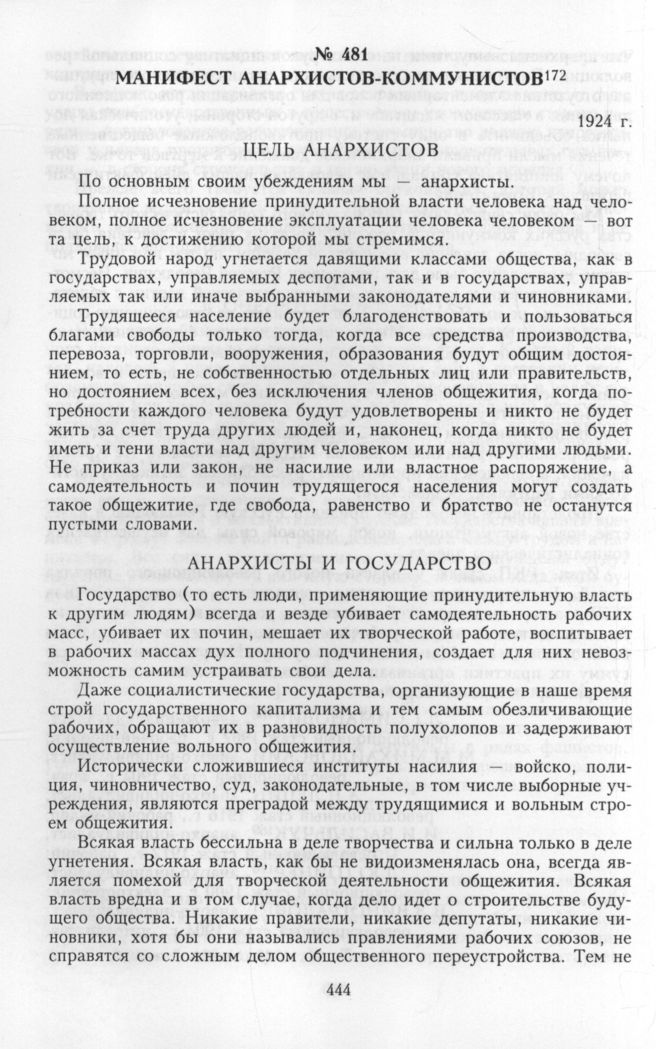 № 481
МАНИФЕСТ АНАРХИСТОВ-КОММУНИСТОВ$^{172}$

1924 г.

ЦЕЛЬ АНАРХИСТОВ

По основным своим убеждениям мы — анархисты.

Полное исчезновение принудительной власти человека над человеком, полное исчезновение эксплуатации человека человеком — вот та цель, к достижению которой мы стремимся.

Трудовой народ угнетается давящими классами общества, как в государствах, управляемых деспотами, так и в государствах, управляемых так или иначе выбранными законодателями и чиновниками.

Трудящееся население будет благоденствовать и пользоваться благами свободы только тогда, когда все средства производства, перевоза, торговли, вооружения, образования будут общим достоянием, то есть, не собственностью отдельных лиц или правительств, но достоянием всех, без исключения членов общежития, когда потребности каждого человека будут удовлетворены и никто не будет жить за счет труда других людей и, наконец, когда никто не будет иметь и тени власти над другим человеком или над другими людьми. Не приказ или закон, не насилие или властное распоряжение, а самодеятельность и почин трудящегося населения могут создать такое общежитие, где свобода, равенство и братство не останутся пустыми словами.

АНАРХИСТЫ И ГОСУДАРСТВО

Государство (то есть люди, применяющие принудительную власть к другим людям) всегда и везде убивает самодеятельность рабочих масс, убивает их почин, мешает их творческой работе, воспитывает в рабочих массах дух полного подчинения, создает для них невозможность самим устраивать свои дела.

Даже социалистические государства, организующие в наше время строй государственного капитализма и тем самым обезличивающие рабочих, обращают их в разновидность полухолопов и задерживают осуществление вольного общежития.

Исторически сложившиеся институты насилия — войско, полиция, чиновничество, суд, законодательные, в том числе выборные учреждения, являются преградой между трудящимися и вольным строем общежития.

Всякая власть бессильна в деле творчества и сильна только в деле угнетения. Всякая власть, как бы не видоизменялась она, всегда является помехой для творческой деятельности общежития. Всякая власть вредна и в том случае, когда дело идет о строительстве будущего общества. Никакие правители, никакие депутаты, никакие чиновники, хотя бы они назывались правлениями рабочих союзов, не справятся со сложным делом общественного переустройства. Тем не

444